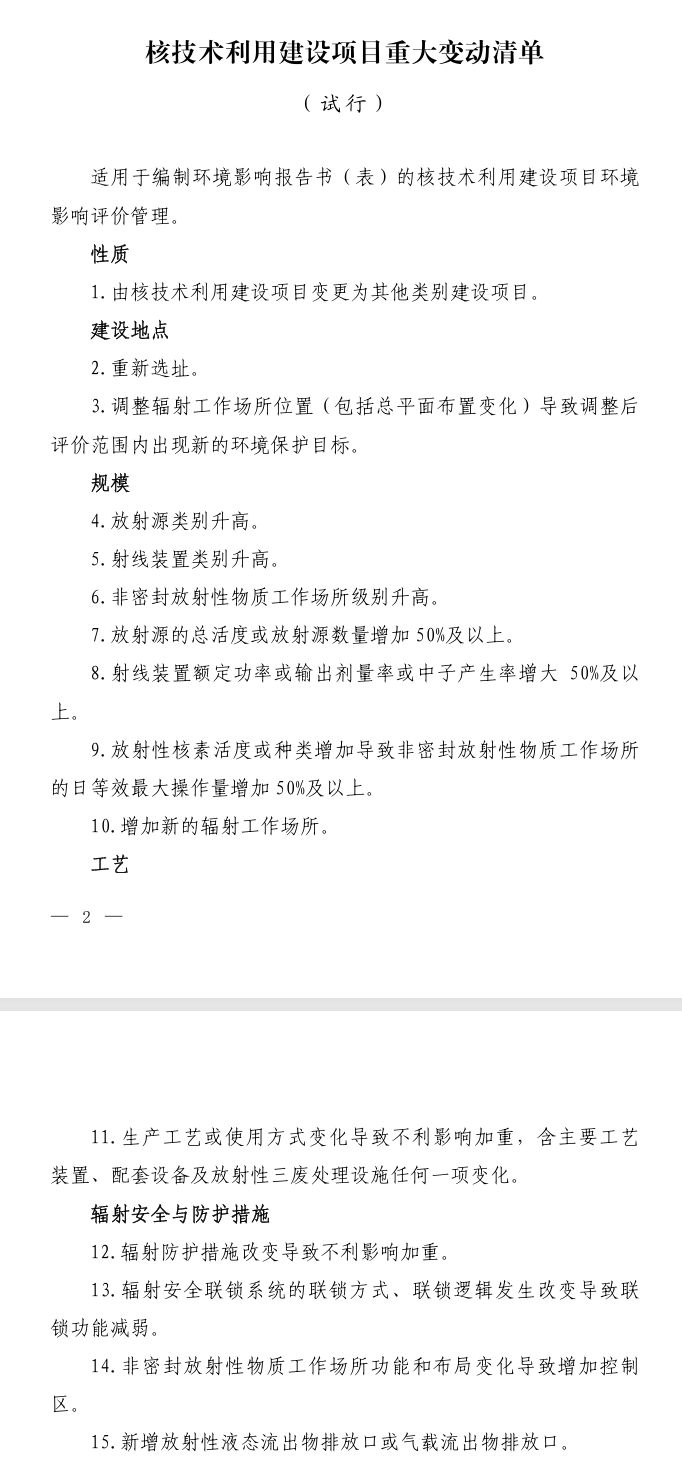 核技术利用建设项目重大变动清单

（试行）

适用于编制环境影响报告书（表）的核技术利用建设项目环境影响评价管理。

性质

1. 由核技术利用建设项目变更为其他类别建设项目。

建设地点

2. 重新选址。

3. 调整辐射工作场所位置（包括总平面布置变化）导致调整后评价范围内出现新的环境保护目标。

规模

4. 放射源类别升高。

5. 射线装置类别升高。

6. 非密封放射性物质工作场所级别升高。

7. 放射源的总活度或放射源数量增加 50%及以上。

8. 射线装置额定功率或输出剂量率或中子产生率增大 50%及以上。

9. 放射性核素活度或种类增加导致非密封放射性物质工作场所的日等效最大操作量增加 50%及以上。

10. 增加新的辐射工作场所。

工艺

— 2 —

11. 生产工艺或使用方式变化导致不利影响加重，含主要工艺装置、配套设备及放射性三废处理设施任何一项变化。

辐射安全与防护措施

12. 辐射防护措施改变导致不利影响加重。

13. 辐射安全联锁系统的联锁方式、联锁逻辑发生改变导致联锁功能减弱。

14. 非密封放射性物质工作场所功能和布局变化导致增加控制区。

15. 新增放射性液态流出物排放口或气载流出物排放口。